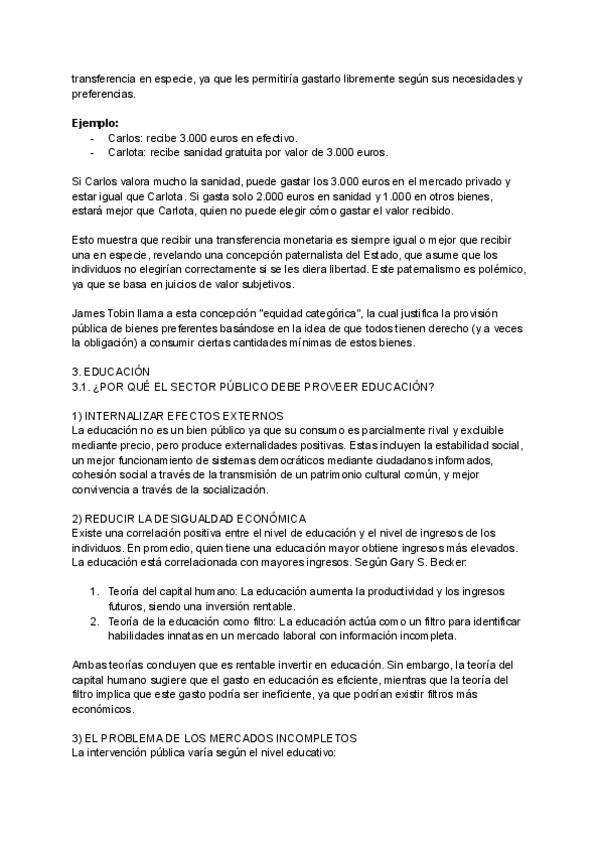 transferencia en especie, ya que les permitiría gastarlo libremente según sus necesidades y preferencias.

**Ejemplo:**
- Carlos: recibe 3.000 euros en efectivo.
- Carlota: recibe sanidad gratuita por valor de 3.000 euros.

Si Carlos valora mucho la sanidad, puede gastar los 3.000 euros en el mercado privado y estar igual que Carlota. Si gasta solo 2.000 euros en sanidad y 1.000 en otros bienes, estará mejor que Carlota, quien no puede elegir cómo gastar el valor recibido.

Esto muestra que recibir una transferencia monetaria es siempre igual o mejor que recibir una en especie, revelando una concepción paternalista del Estado, que asume que los individuos no elegirían correctamente si se les diera libertad. Este paternalismo es polémico, ya que se basa en juicios de valor subjetivos.

James Tobin llama a esta concepción "equidad categórica", la cual justifica la provisión pública de bienes preferentes basándose en la idea de que todos tienen derecho (y a veces la obligación) a consumir ciertas cantidades mínimas de estos bienes.

3. EDUCACIÓN
3.1. ¿POR QUÉ EL SECTOR PÚBLICO DEBE PROVEER EDUCACIÓN?

1) INTERNALIZAR EFECTOS EXTERNOS
La educación no es un bien público ya que su consumo es parcialmente rival y excluible mediante precio, pero produce externalidades positivas. Estas incluyen la estabilidad social, un mejor funcionamiento de sistemas democráticos mediante ciudadanos informados, cohesión social a través de la transmisión de un patrimonio cultural común, y mejor convivencia a través de la socialización.

2) REDUCIR LA DESIGUALDAD ECONÓMICA
Existe una correlación positiva entre el nivel de educación y el nivel de ingresos de los individuos. En promedio, quien tiene una educación mayor obtiene ingresos más elevados. La educación está correlacionada con mayores ingresos. Según Gary S. Becker:

1. Teoría del capital humano: La educación aumenta la productividad y los ingresos futuros, siendo una inversión rentable.
2. Teoría de la educación como filtro: La educación actúa como un filtro para identificar habilidades innatas en un mercado laboral con información incompleta.

Ambas teorías concluyen que es rentable invertir en educación. Sin embargo, la teoría del capital humano sugiere que el gasto en educación es eficiente, mientras que la teoría del filtro implica que este gasto podría ser ineficiente, ya que podrían existir filtros más económicos.

3) EL PROBLEMA DE LOS MERCADOS INCOMPLETOS
La intervención pública varía según el nivel educativo: